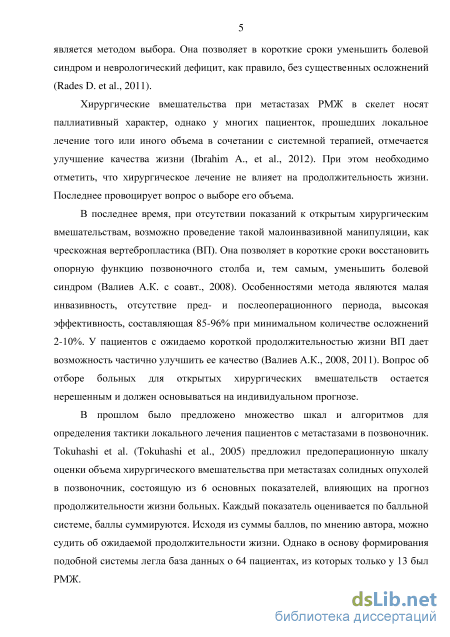 5

является методом выбора. Она позволяет в короткие сроки уменьшить болевой синдром и неврологический дефицит, как правило, без существенных осложнений (Rades D. et al., 2011).

Хирургические вмешательства при метастазах РМЖ в скелет носят паллиативный характер, однако у многих пациенток, прошедших локальное лечение того или иного объема в сочетании с системной терапией, отмечается улучшение качества жизни (Ibrahim A., et al., 2012). При этом необходимо отметить, что хирургическое лечение не влияет на продолжительность жизни. Последнее провоцирует вопрос о выборе его объема.

В последнее время, при отсутствии показаний к открытым хирургическим вмешательствам, возможно проведение такой малоинвазивной манипуляции, как чрескожная вертебропластика (ВП). Она позволяет в короткие сроки восстановить опорную функцию позвоночного столба и, тем самым, уменьшить болевой синдром (Валиев А.К. с соавт., 2008). Особенностями метода являются малая инвазивность, отсутствие пред- и послеоперационного периода, высокая эффективность, составляющая 85-96% при минимальном количестве осложнений 2-10%. У пациентов с ожидаемо короткой продолжительностью жизни ВП дает возможность частично улучшить ее качество (Валиев А.К., 2008, 2011). Вопрос об отборе больных для открытых хирургических вмешательств остается нерешенным и должен основываться на индивидуальном прогнозе.

В прошлом было предложено множество шкал и алгоритмов для определения тактики локального лечения пациентов с метастазами в позвоночник. Tokuhashi et al. (Tokuhashi et al., 2005) предложил предоперационную шкалу оценки объема хирургического вмешательства при метастазах солидных опухолей в позвоночник, состоящую из 6 основных показателей, влияющих на прогноз продолжительности жизни больных. Каждый показатель оценивается по балльной системе, баллы суммируются. Исходя из суммы баллов, по мнению автора, можно судить об ожидаемой продолжительности жизни. Однако в основу формирования подобной системы легла база данных о 64 пациентах, из которых только у 13 был РМЖ.

dsLib.net
библиотека диссертаций